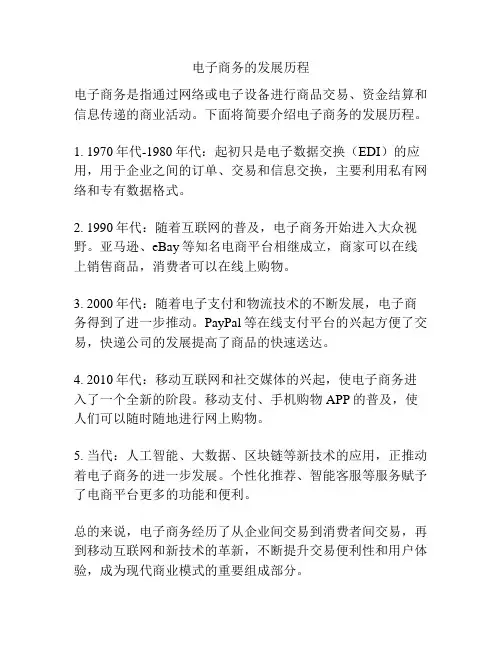 电子商务的发展历程

电子商务是指通过网络或电子设备进行商品交易、资金结算和信息传递的商业活动。下面将简要介绍电子商务的发展历程。

1. 1970年代-1980年代：起初只是电子数据交换（EDI）的应用，用于企业之间的订单、交易和信息交换，主要利用私有网络和专有数据格式。

2. 1990年代：随着互联网的普及，电子商务开始进入大众视野。亚马逊、eBay等知名电商平台相继成立，商家可以在线上销售商品，消费者可以在线上购物。

3. 2000年代：随着电子支付和物流技术的不断发展，电子商务得到了进一步推动。PayPal等在线支付平台的兴起方便了交易，快递公司的发展提高了商品的快速送达。

4. 2010年代：移动互联网和社交媒体的兴起，使电子商务进入了一个全新的阶段。移动支付、手机购物APP的普及，使人们可以随时随地进行网上购物。

5. 当代：人工智能、大数据、区块链等新技术的应用，正推动着电子商务的进一步发展。个性化推荐、智能客服等服务赋予了电商平台更多的功能和便利。

总的来说，电子商务经历了从企业间交易到消费者间交易，再到移动互联网和新技术的革新，不断提升交易便利性和用户体验，成为现代商业模式的重要组成部分。